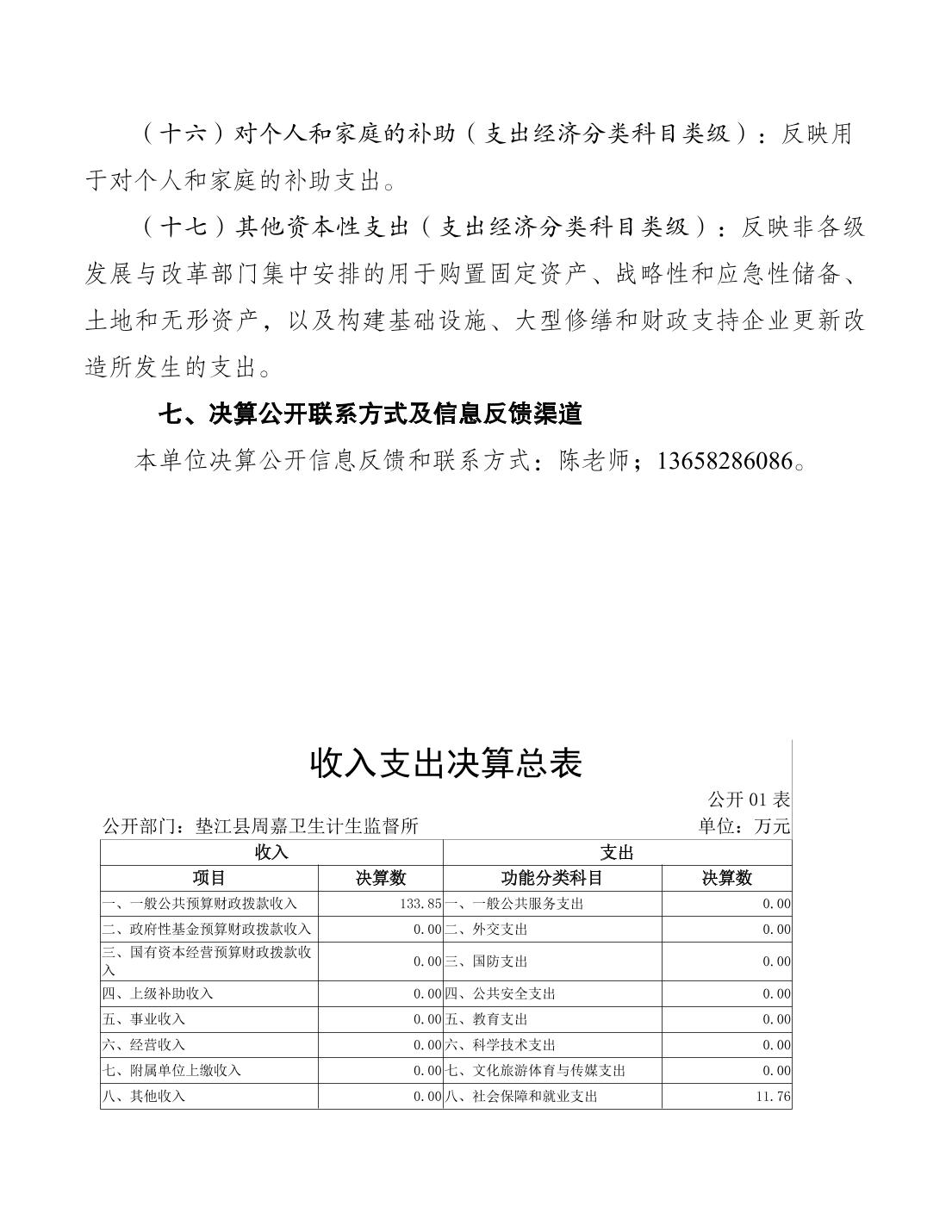 （十六）对个人和家庭的补助（支出经济分类科目类级）：反映用于对个人和家庭的补助支出。

（十七）其他资本性支出（支出经济分类科目类级）：反映非各级发展与改革部门集中安排的用于购置固定资产、战略性和应急性储备、土地和无形资产，以及构建基础设施、大型修缮和财政支持企业更新改造所发生的支出。

七、决算公开联系方式及信息反馈渠道

本单位决算公开信息反馈和联系方式：陈老师；13658286086。

收入支出决算总表

公开 01 表

公开部门：垫江县周嘉卫生计生监督所

单位：万元

| 收入 | | 支出 | |
|---|---|---|---|
| 项目 | 决算数 | 功能分类科目 | 决算数 |
| 一、一般公共预算财政拨款收入 | 133.85 | 一、一般公共服务支出 | 0.00 |
| 二、政府性基金预算财政拨款收入 | 0.00 | 二、外交支出 | 0.00 |
| 三、国有资本经营预算财政拨款收入 | 0.00 | 三、国防支出 | 0.00 |
| 四、上级补助收入 | 0.00 | 四、公共安全支出 | 0.00 |
| 五、事业收入 | 0.00 | 五、教育支出 | 0.00 |
| 六、经营收入 | 0.00 | 六、科学技术支出 | 0.00 |
| 七、附属单位上缴收入 | 0.00 | 七、文化旅游体育与传媒支出 | 0.00 |
| 八、其他收入 | 0.00 | 八、社会保障和就业支出 | 11.76 |